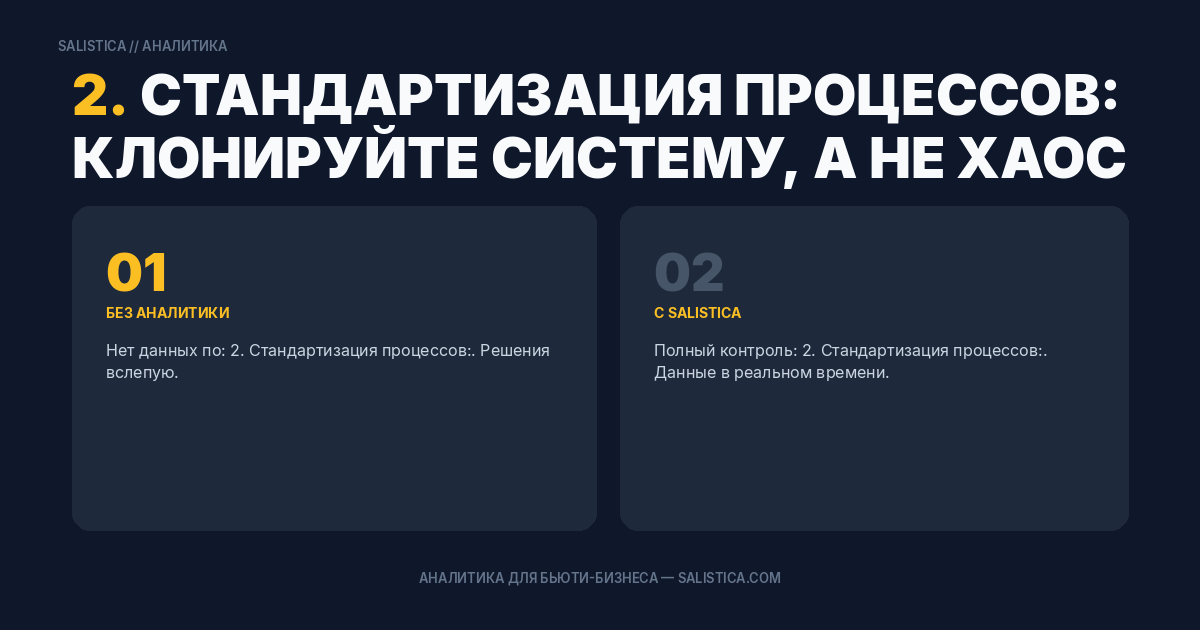 SALISTICA // АНАЛИТИКА

2. СТАНДАРТИЗАЦИЯ ПРОЦЕССОВ: КЛОНИРУЙТЕ СИСТЕМУ, А НЕ ХАОС

01

БЕЗ АНАЛИТИКИ

Нет данных по: 2. Стандартизация процессов:. Решения вслепую.

02

С SALISTICA

Полный контроль: 2. Стандартизация процессов:. Данные в реальном времени.

АНАЛИТИКА ДЛЯ БЬЮТИ-БИЗНЕСА — SALISTICA.COM